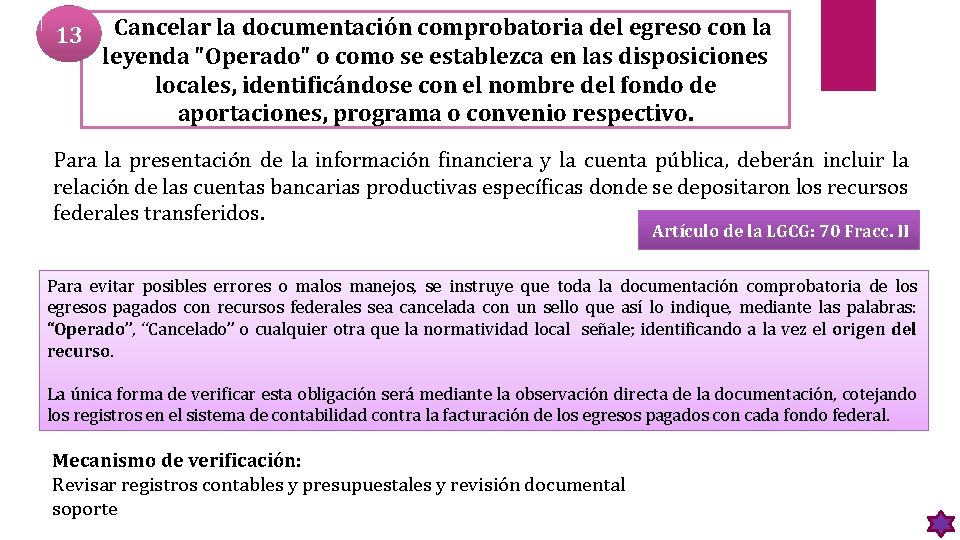 13

Cancelar la documentación comprobatoria del egreso con la leyenda "Operado" o como se establezca en las disposiciones locales, identificándose con el nombre del fondo de aportaciones, programa o convenio respectivo.

Para la presentación de la información financiera y la cuenta pública, deberán incluir la relación de las cuentas bancarias productivas específicas donde se depositaron los recursos federales transferidos.

Artículo de la LGCG: 70 Fracc. II

Para evitar posibles errores o malos manejos, se instruye que toda la documentación comprobatoria de los egresos pagados con recursos federales sea cancelada con un sello que así lo indique, mediante las palabras: "Operado", "Cancelado" o cualquier otra que la normatividad local señale; identificando a la vez el origen del recurso.

La única forma de verificar esta obligación será mediante la observación directa de la documentación, cotejando los registros en el sistema de contabilidad contra la facturación de los egresos pagados con cada fondo federal.

Mecanismo de verificación:
Revisar registros contables y presupuestales y revisión documental soporte